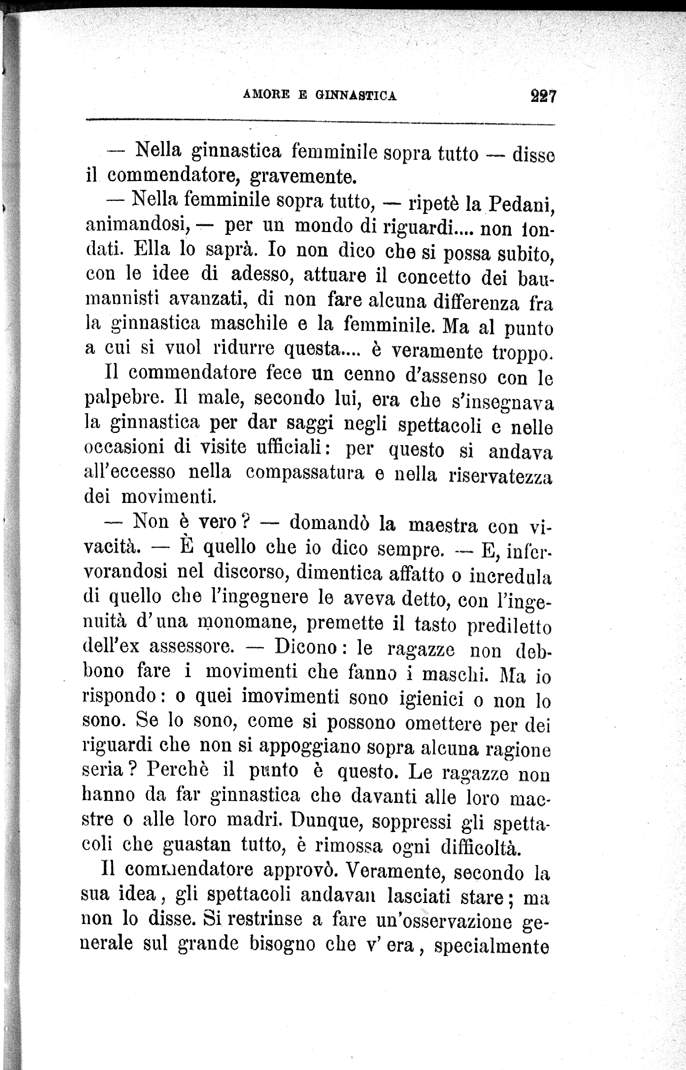 AMORE E GINNASTICA 227

— Nella ginnastica femminile sopra tutto — disse il commendatore, gravemente.

— Nella femminile sopra tutto, — ripetè la Pedani, animandosi, — per un mondo di riguardi.... non fondati. Ella lo saprà. Io non dico che si possa subito, con le idee di adesso, attuare il concetto dei baumannisti avanzati, di non fare alcuna differenza fra la ginnastica maschile e la femminile. Ma al punto a cui si vuol ridurre questa.... è veramente troppo.

Il commendatore fece un cenno d'assenso con le palpebre. Il male, secondo lui, era che s'insegnava la ginnastica per dar saggi negli spettacoli e nelle occasioni di visite ufficiali: per questo si andava all'eccesso nella compassatura e nella riservatezza dei movimenti.

— Non è vero? — domandò la maestra con vivacità. — È quello che io dico sempre. — E, infervorandosi nel discorso, dimentica affatto o incredula di quello che l'ingegnere le aveva detto, con l'ingenuità d'una monomane, premette il tasto prediletto dell'ex assessore. — Dicono: le ragazze non debbono fare i movimenti che fanno i maschi. Ma io rispondo: o quei imovimenti sono igienici o non lo sono. Se lo sono, come si possono omettere per dei riguardi che non si appoggiano sopra alcuna ragione seria? Perchè il punto è questo. Le ragazze non hanno da far ginnastica che davanti alle loro maestre o alle loro madri. Dunque, soppressi gli spettacoli che guastan tutto, è rimossa ogni difficoltà.

Il commendatore approvò. Veramente, secondo la sua idea, gli spettacoli andavan lasciati stare; ma non lo disse. Si restrinse a fare un'osservazione generale sul grande bisogno che v'era, specialmente